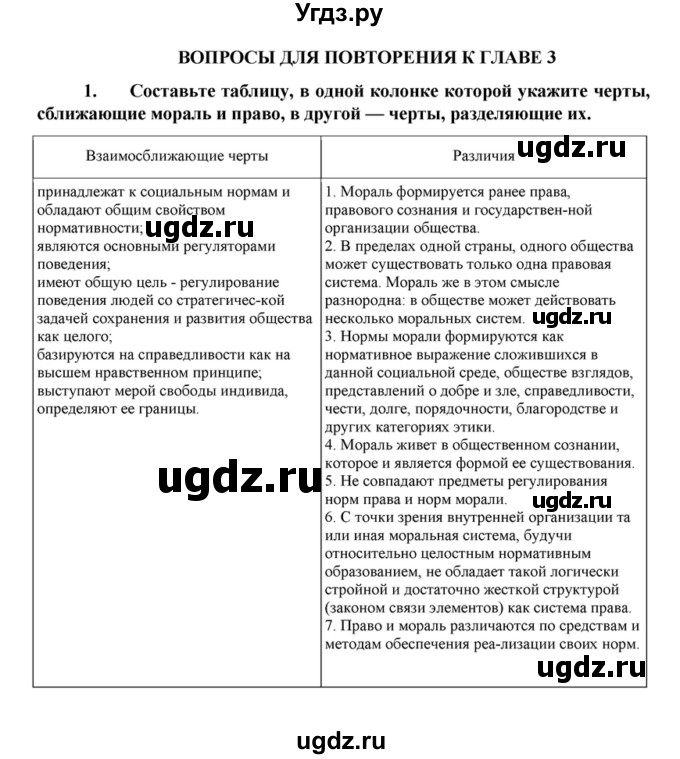 Угдз.ру

ВОПРОСЫ ДЛЯ ПОВТОРЕНИЯ К ГЛАВЕ 3

1. Составьте таблицу, в одной колонке которой укажите черты, сближающие мораль и право, в другой — черты, разделяющие их.

| Взаимосближающие черты | Различия ugdz.ru |
|---|---|
| принадлежат к социальным нормам и обладают общим свойством нормативности; ugdz.ru являются основными регуляторами поведения; имеют общую цель - регулирование поведения людей со стратегичес-кой задачей сохранения и развития общества как целого; базируются на справедливости как на высшем нравственном принципе; выступают мерой свободы индивида, определяют ее границы. ugdz.ru | 1. Мораль формируется ранее права, правового сознания и государствен-ной организации общества. 2. В пределах одной страны, одного общества может существовать только одна правовая система. Мораль же в этом смысле разнородна: в обществе может действовать несколько моральных систем. ugdz.ru 3. Нормы морали формируются как нормативное выражение сложившихся в данной социальной среде, обществе взглядов, представлений о добре и зле, справедливости, чести, долге, порядочности, благородстве и других категориях этики. 4. Мораль живет в общественном сознании, которое и является формой ее существования. 5. Не совпадают предметы регулирования норм права и норм морали. ugdz.ru 6. С точки зрения внутренней организации та или иная моральная система, будучи относительно целостным нормативным образованием, не обладает такой логически стройной и достаточно жесткой структурой (законом связи элементов) как система права. 7. Право и мораль различаются по средствам и методам обеспечения реа-лизации своих норм. ugdz.ru |

ugdz.ru